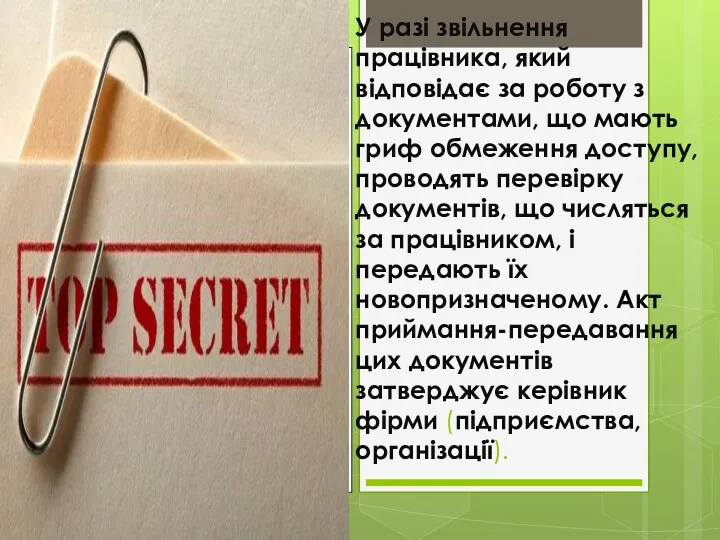 TOP SECRET

У разі звільнення працівника, який відповідає за роботу з документами, що мають гриф обмеження доступу, проводять перевірку документів, що числяться за працівником, і передають їх новопризначеному. Акт приймання-передавання цих документів затверджує керівник фірми (підприємства, організації).